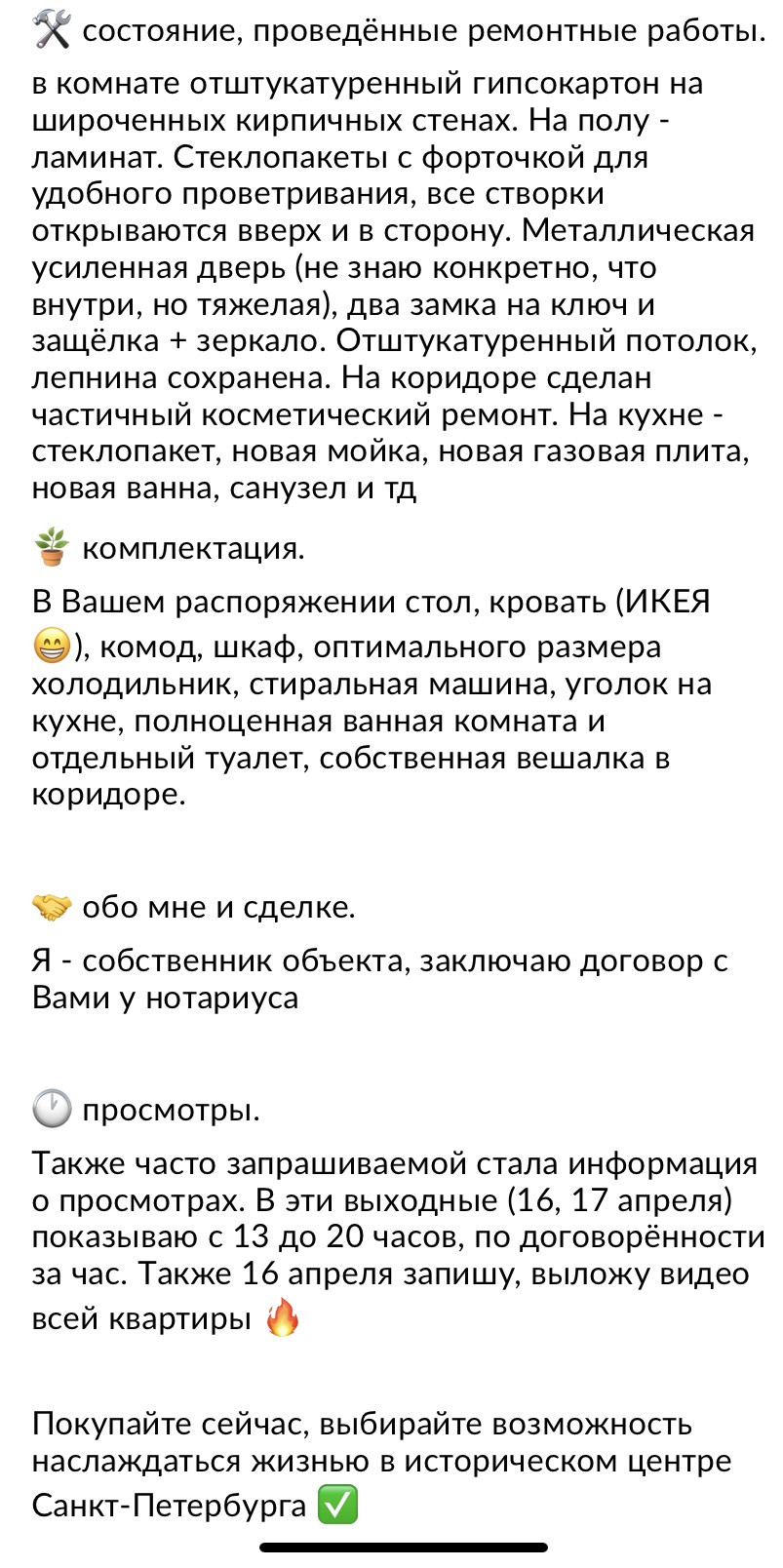 🛠 состояние, проведённые ремонтные работы.

в комнате отштукатуренный гипсокартон на широченных кирпичных стенах. На полу - ламинат. Стеклопакеты с форточкой для удобного проветривания, все створки открываются вверх и в сторону. Металлическая усиленная дверь (не знаю конкретно, что внутри, но тяжелая), два замка на ключ и защёлка + зеркало. Отштукатуренный потолок, лепнина сохранена. На коридоре сделан частичный косметический ремонт. На кухне - стеклопакет, новая мойка, новая газовая плита, новая ванна, санузел и тд

🪴 комплектация.

В Вашем распоряжении стол, кровать (ИКЕЯ 😁), комод, шкаф, оптимального размера холодильник, стиральная машина, уголок на кухне, полноценная ванная комната и отдельный туалет, собственная вешалка в коридоре.

🤝 обо мне и сделке.

Я - собственник объекта, заключаю договор с Вами у нотариуса

🕐 просмотры.

Также часто запрашиваемой стала информация о просмотрах. В эти выходные (16, 17 апреля) показываю с 13 до 20 часов, по договорённости за час. Также 16 апреля запишу, выложу видео всей квартиры 🔥

Покупайте сейчас, выбирайте возможность наслаждаться жизнью в историческом центре Санкт-Петербурга ✅